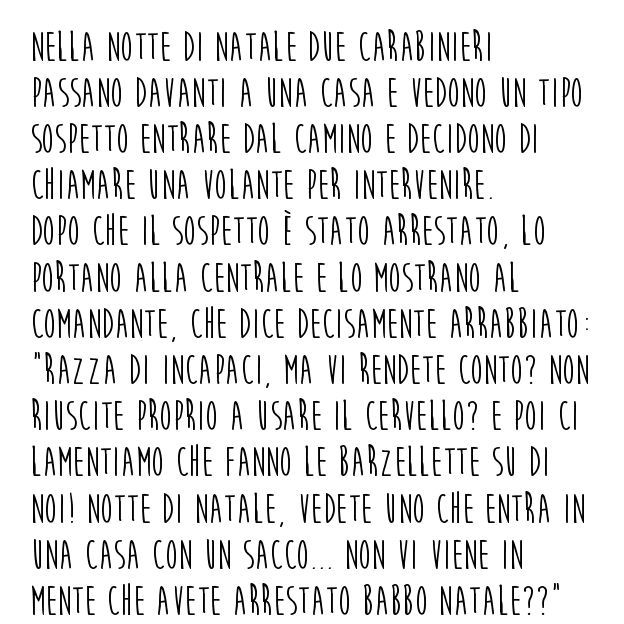 NELLA NOTTE DI NATALE DUE CARABINIERI PASSANO DAVANTI A UNA CASA E VEDONO UN TIPO SOSPETTO ENTRARE DAL CAMINO E DECIDONO DI CHIAMARE UNA VOLANTE PER INTERVENIRE.
DOPO CHE IL SOSPETTO È STATO ARRESTATO, LO PORTANO ALLA CENTRALE E LO MOSTRANO AL COMANDANTE, CHE DICE DECISAMENTE ARRABBIATO: "RAZZA DI INCAPACI, MA VI RENDETE CONTO? NON RIUSCITE PROPRIO A USARE IL CERVELLO? E POI CI LAMENTIAMO CHE FANNO LE BARZELLETTE SU DI NOI! NOTTE DI NATALE, VEDETE UNO CHE ENTRA IN UNA CASA CON UN SACCO... NON VI VIENE IN MENTE CHE AVETE ARRESTATO BABBO NATALE??"